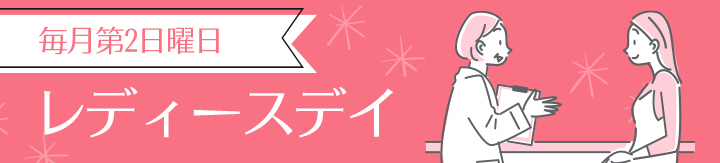 毎月第2日曜日

レディースデイ